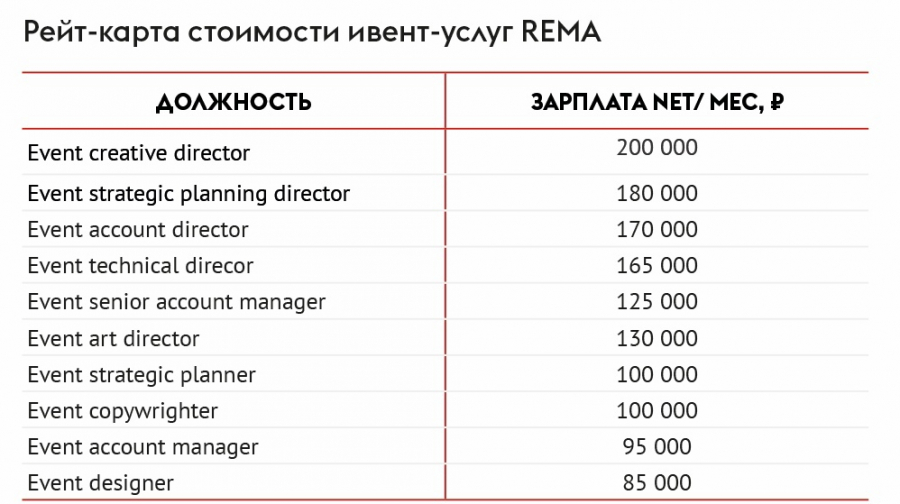 Рейт-карта стоимости ивент-услуг REMA

| ДОЛЖНОСТЬ | ЗАРПЛАТА NET/ МЕС, ₽ |
|---|---|
| Event creative director | 200 000 |
| Event strategic planning director | 180 000 |
| Event account director | 170 000 |
| Event technical direcor | 165 000 |
| Event senior account manager | 125 000 |
| Event art director | 130 000 |
| Event strategic planner | 100 000 |
| Event copywrighter | 100 000 |
| Event account manager | 95 000 |
| Event designer | 85 000 |